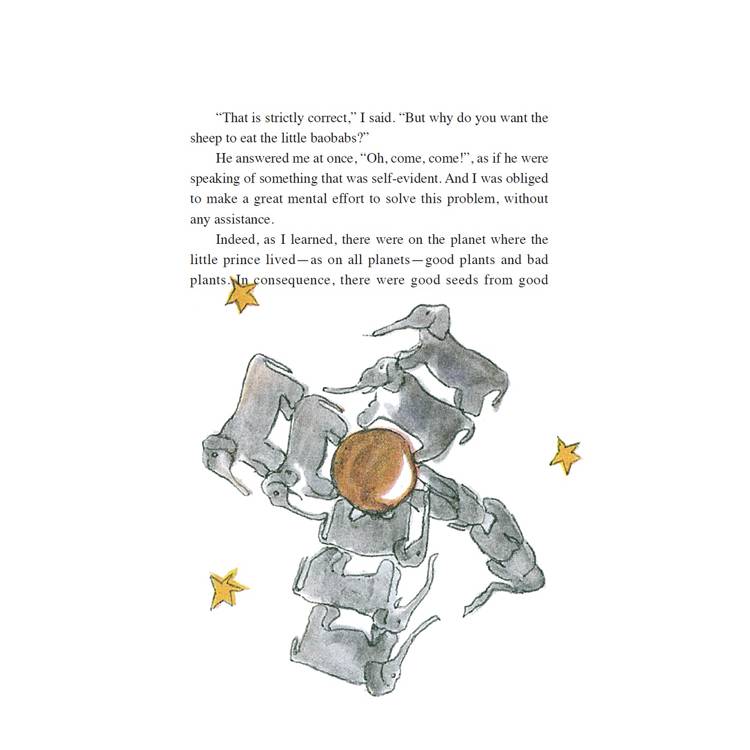 "That is strictly correct," I said. "But why do you want the sheep to eat the little baobabs?"

He answered me at once, "Oh, come, come!", as if he were speaking of something that was self-evident. And I was obliged to make a great mental effort to solve this problem, without any assistance.

Indeed, as I learned, there were on the planet where the little prince lived—as on all planets—good plants and bad plants. In consequence, there were good seeds from good